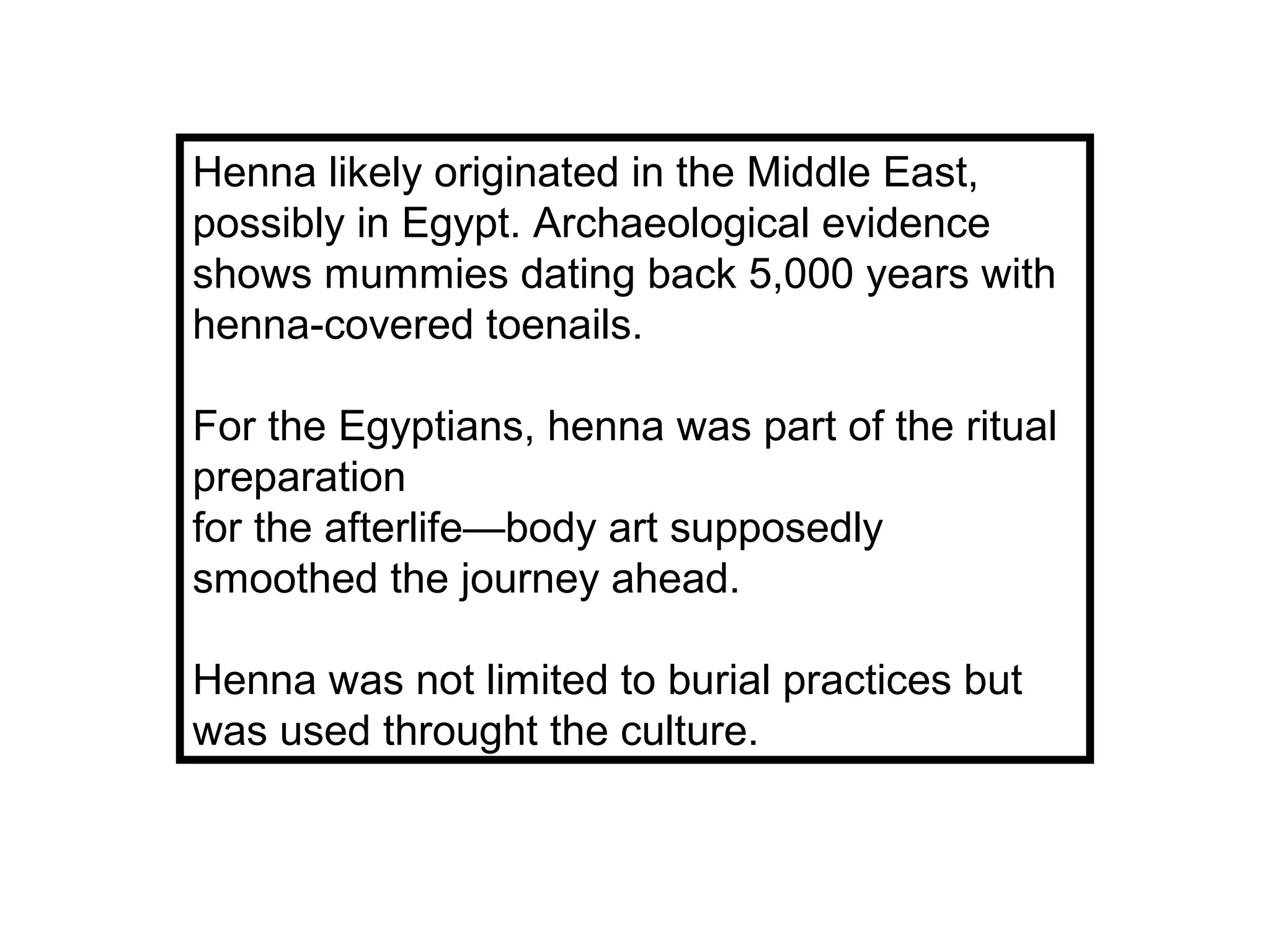 Henna likely originated in the Middle East, possibly in Egypt. Archaeological evidence shows mummies dating back 5,000 years with henna-covered toenails.

For the Egyptians, henna was part of the ritual preparation
for the afterlife—body art supposedly smoothed the journey ahead.

Henna was not limited to burial practices but was used throught the culture.